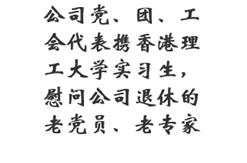 公司党、团、工会代表携香港理工大学实习生，慰问公司退休的老党员、老专家